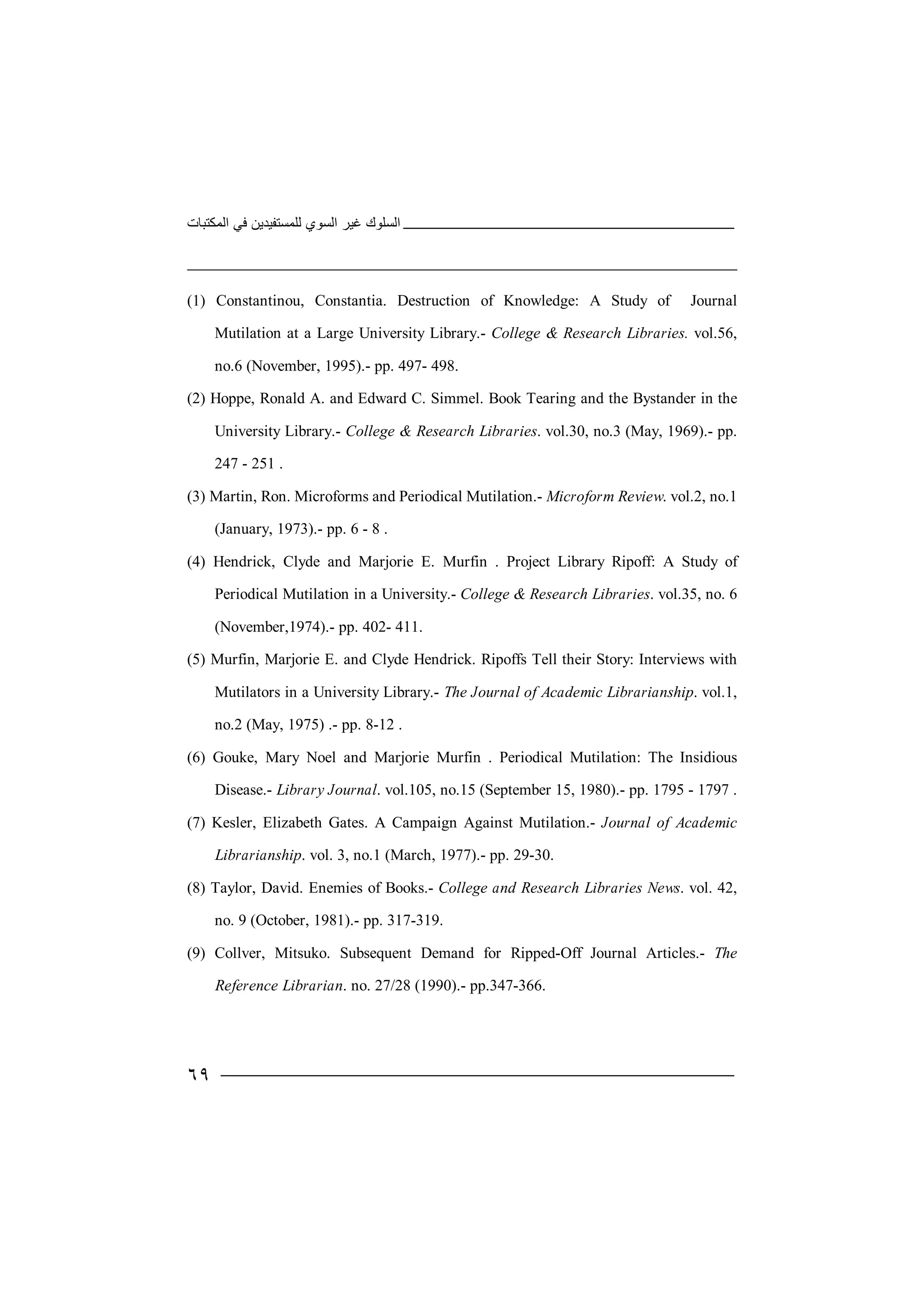 السلوك غير السوي للمستفيدين في المكتبات

(1) Constantinou, Constantia. Destruction of Knowledge: A Study of Journal Mutilation at a Large University Library.- College & Research Libraries. vol.56, no.6 (November, 1995).- pp. 497- 498.

(2) Hoppe, Ronald A. and Edward C. Simmel. Book Tearing and the Bystander in the University Library.- College & Research Libraries. vol.30, no.3 (May, 1969).- pp. 247 - 251 .

(3) Martin, Ron. Microforms and Periodical Mutilation.- Microform Review. vol.2, no.1 (January, 1973).- pp. 6 - 8 .

(4) Hendrick, Clyde and Marjorie E. Murfin . Project Library Ripoff: A Study of Periodical Mutilation in a University.- College & Research Libraries. vol.35, no. 6 (November,1974).- pp. 402- 411.

(5) Murfin, Marjorie E. and Clyde Hendrick. Ripoffs Tell their Story: Interviews with Mutilators in a University Library.- The Journal of Academic Librarianship. vol.1, no.2 (May, 1975) .- pp. 8-12 .

(6) Gouke, Mary Noel and Marjorie Murfin . Periodical Mutilation: The Insidious Disease.- Library Journal. vol.105, no.15 (September 15, 1980).- pp. 1795 - 1797 .

(7) Kesler, Elizabeth Gates. A Campaign Against Mutilation.- Journal of Academic Librarianship. vol. 3, no.1 (March, 1977).- pp. 29-30.

(8) Taylor, David. Enemies of Books.- College and Research Libraries News. vol. 42, no. 9 (October, 1981).- pp. 317-319.

(9) Collver, Mitsuko. Subsequent Demand for Ripped-Off Journal Articles.- The Reference Librarian. no. 27/28 (1990).- pp.347-366.

٦٩